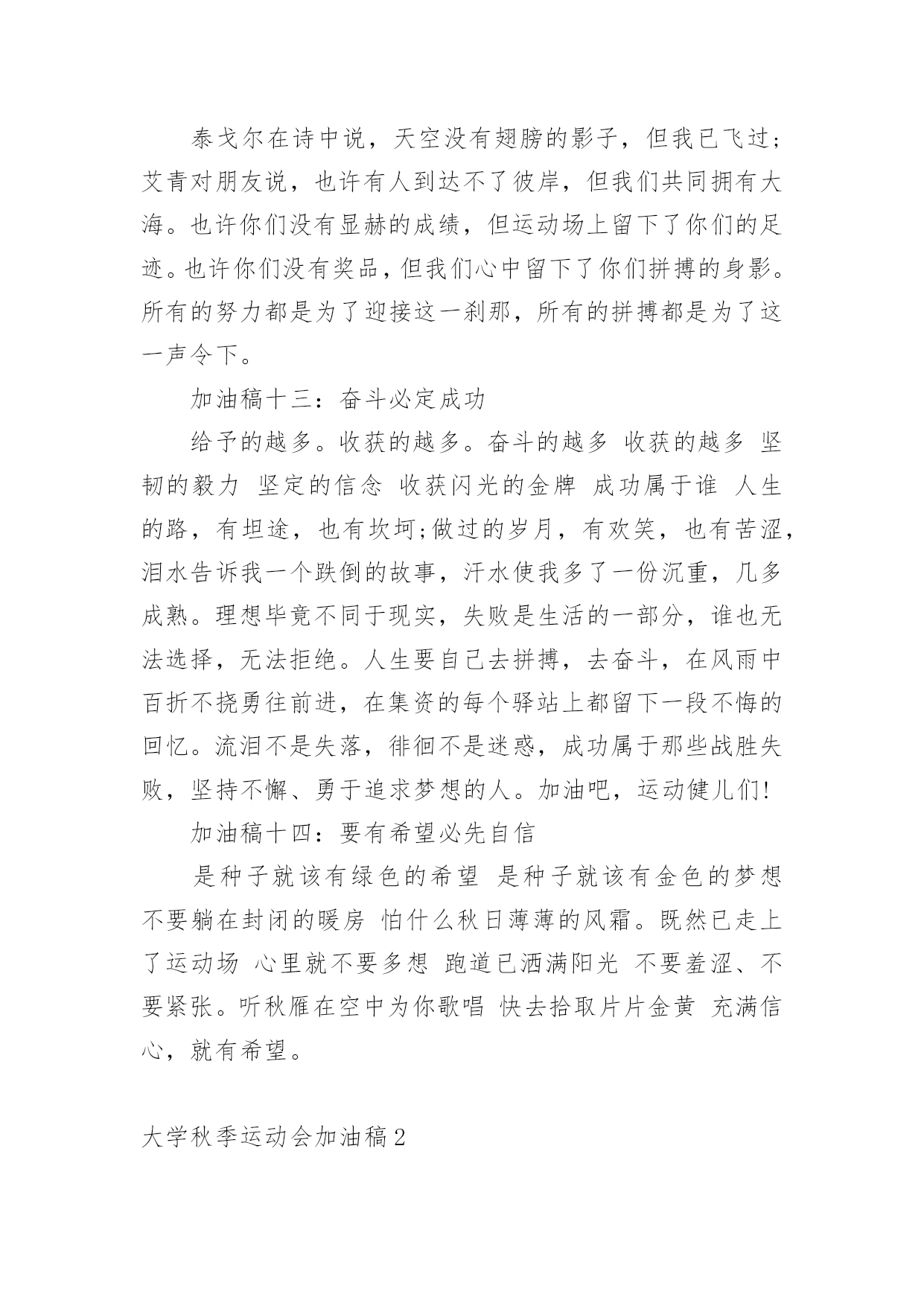 泰戈尔在诗中说，天空没有翅膀的影子，但我已飞过；艾青对朋友说，也许有人到达不了彼岸，但我们共同拥有大海。也许你们没有显赫的成绩，但运动场上留下了你们的足迹。也许你们没有奖品，但我们心中留下了你们拼搏的身影。所有的努力都是为了迎接这一刹那，所有的拼搏都是为了这一声令下。

加油稿十三：奋斗必定成功

给予的越多。收获的越多。奋斗的越多 收获的越多 坚韧的毅力 坚定的信念 收获闪光的金牌 成功属于谁 人生的路，有坦途，也有坎坷;做过的岁月，有欢笑，也有苦涩，泪水告诉我一个跌倒的故事，汗水使我多了一份沉重，几多成熟。理想毕竟不同于现实，失败是生活的一部分，谁也无法选择，无法拒绝。人生要自己去拼搏，去奋斗，在风雨中百折不挠勇往前进，在集资的每个驿站上都留下一段不悔的回忆。流泪不是失落，徘徊不是迷惑，成功属于那些战胜失败，坚持不懈、勇于追求梦想的人。加油吧，运动健儿们!

加油稿十四：要有希望必先自信

是种子就该有绿色的希望 是种子就该有金色的梦想 不要躺在封闭的暖房 怕什么秋日薄薄的风霜。既然已走上了运动场 心里就不要多想 跑道已洒满阳光 不要羞涩、不要紧张。听秋雁在空中为你歌唱 快去拾取片片金黄 充满信心，就有希望。

大学秋季运动会加油稿2